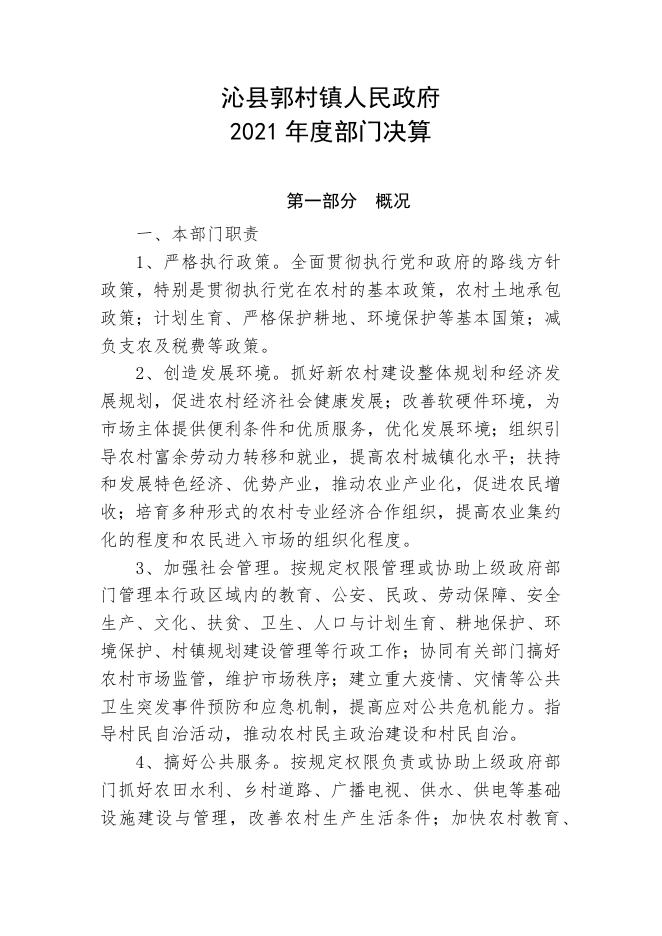 沁县郭村镇人民政府
2021年度部门决算

第一部分 概况

一、本部门职责

1、严格执行政策。全面贯彻执行党和政府的路线方针政策，特别是贯彻执行党在农村的基本政策，农村土地承包政策；计划生育、严格保护耕地、环境保护等基本国策；减负支农及税费等政策。

2、创造发展环境。抓好新农村建设整体规划和经济发展规划，促进农村经济社会健康发展；改善软硬件环境，为市场主体提供便利条件和优质服务，优化发展环境；组织引导农村富余劳动力转移和就业，提高农村城镇化水平；扶持和发展特色经济、优势产业，推动农业产业化，促进农民增收；培育多种形式的农村专业经济合作组织，提高农业集约化的程度和农民进入市场的组织化程度。

3、加强社会管理。按规定权限管理或协助上级政府部门管理本行政区域内的教育、公安、民政、劳动保障、安全生产、文化、扶贫、卫生、人口与计划生育、耕地保护、环境保护、村镇规划建设管理等行政工作；协同有关部门搞好农村市场监管，维护市场秩序；建立重大疫情、灾情等公共卫生突发事件预防和应急机制，提高应对公共危机能力。指导村民自治活动，推动农村民主政治建设和村民自治。

4、搞好公共服务。按规定权限负责或协助上级政府部门抓好农田水利、乡村道路、广播电视、供水、供电等基础设施建设与管理，改善农村生产生活条件；加快农村教育、